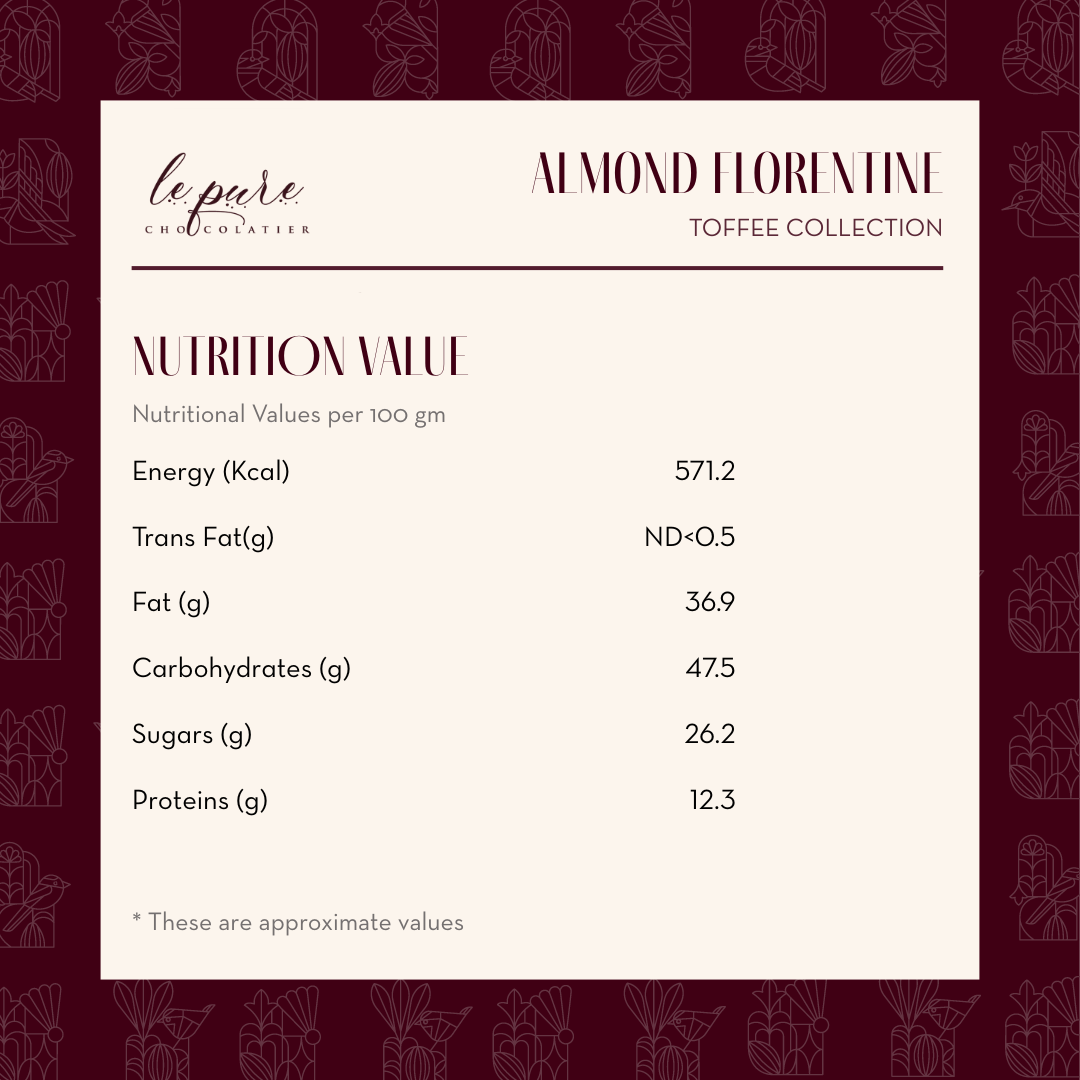 le pure
CHOCOLATIER

ALMOND FLORENTINE
TOFFEE COLLECTION

NUTRITION VALUE
Nutritional Values per 100 gm

| | |
|---|---|
| Energy (Kcal) | 571.2 |
| Trans Fat(g) | ND<0.5 |
| Fat (g) | 36.9 |
| Carbohydrates (g) | 47.5 |
| Sugars (g) | 26.2 |
| Proteins (g) | 12.3 |

* These are approximate values